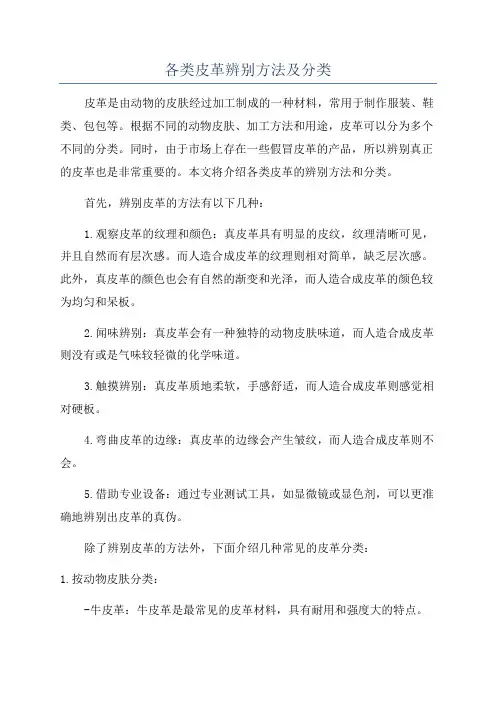 各类皮革辨别方法及分类

皮革是由动物的皮肤经过加工制成的一种材料，常用于制作服装、鞋类、包包等。根据不同的动物皮肤、加工方法和用途，皮革可以分为多个不同的分类。同时，由于市场上存在一些假冒皮革的产品，所以辨别真正的皮革也是非常重要的。本文将介绍各类皮革的辨别方法和分类。

首先，辨别皮革的方法有以下几种：

1.观察皮革的纹理和颜色：真皮革具有明显的皮纹，纹理清晰可见，并且自然而有层次感。而人造合成皮革的纹理则相对简单，缺乏层次感。此外，真皮革的颜色也会有自然的渐变和光泽，而人造合成皮革的颜色较为均匀和呆板。

2.闻味辨别：真皮革会有一种独特的动物皮肤味道，而人造合成皮革则没有或是气味较轻微的化学味道。

3.触摸辨别：真皮革质地柔软，手感舒适，而人造合成皮革则感觉相对硬板。

4.弯曲皮革的边缘：真皮革的边缘会产生皱纹，而人造合成皮革则不会。

5.借助专业设备：通过专业测试工具，如显微镜或显色剂，可以更准确地辨别出皮革的真伪。

除了辨别皮革的方法外，下面介绍几种常见的皮革分类：

1.按动物皮肤分类：

-牛皮革：牛皮革是最常见的皮革材料，具有耐用和强度大的特点。